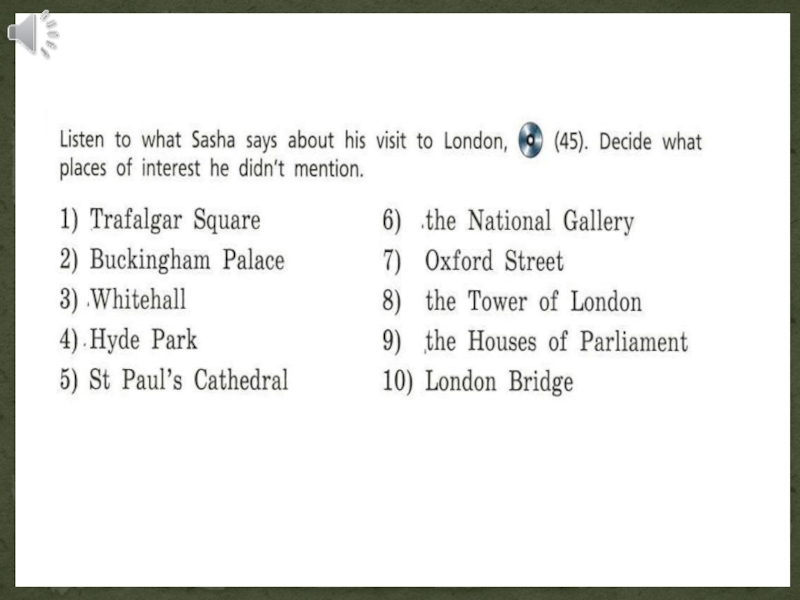 Listen to what Sasha says about his visit to London, (45). Decide what places of interest he didn't mention.

1) Trafalgar Square
2) Buckingham Palace
3) Whitehall
4) Hyde Park
5) St Paul's Cathedral

6) the National Gallery
7) Oxford Street
8) the Tower of London
9) the Houses of Parliament
10) London Bridge